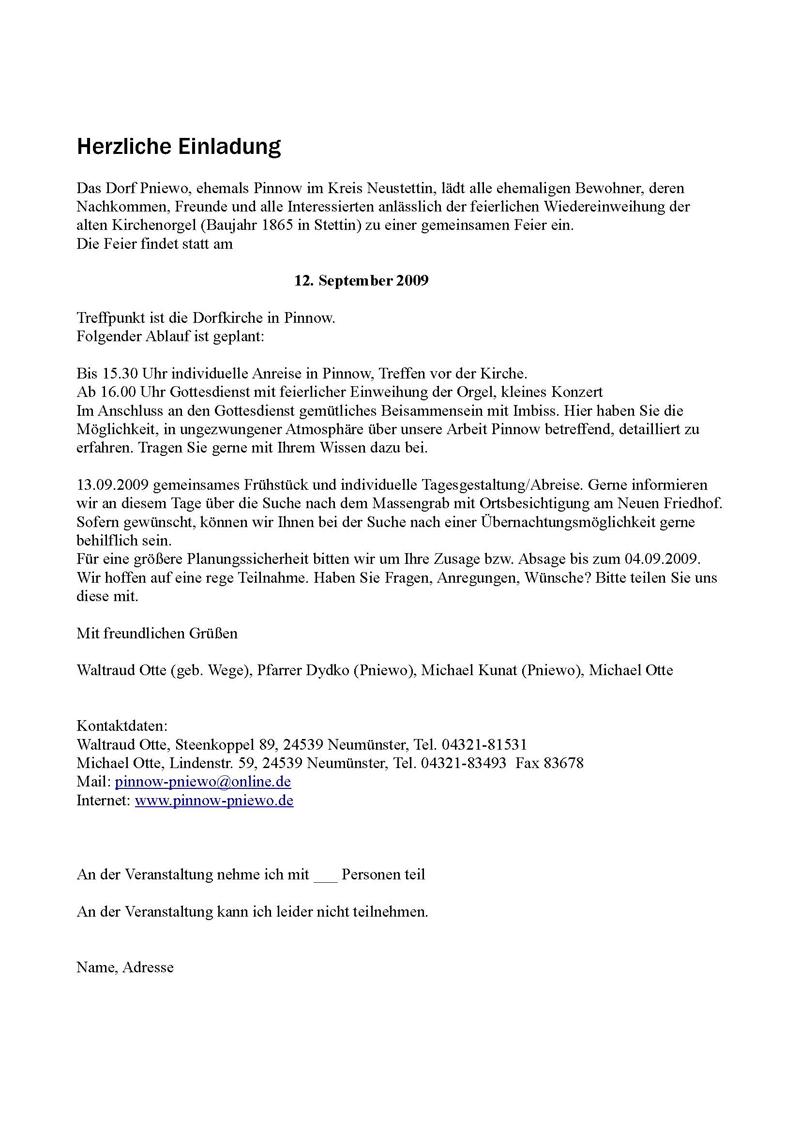 Herzliche Einladung

Das Dorf Pniewo, ehemals Pinnow im Kreis Neustettin, lädt alle ehemaligen Bewohner, deren Nachkommen, Freunde und alle Interessierten anlässlich der feierlichen Wiedereinweihung der alten Kirchenorgel (Baujahr 1865 in Stettin) zu einer gemeinsamen Feier ein.
Die Feier findet statt am

12. September 2009

Treffpunkt ist die Dorfkirche in Pinnow.
Folgender Ablauf ist geplant:

Bis 15.30 Uhr individuelle Anreise in Pinnow, Treffen vor der Kirche.
Ab 16.00 Uhr Gottesdienst mit feierlicher Einweihung der Orgel, kleines Konzert
Im Anschluss an den Gottesdienst gemütliches Beisammensein mit Imbiss. Hier haben Sie die Möglichkeit, in ungezwungener Atmosphäre über unsere Arbeit Pinnow betreffend, detailliert zu erfahren. Tragen Sie gerne mit Ihrem Wissen dazu bei.

13.09.2009 gemeinsames Frühstück und individuelle Tagesgestaltung/Abreise. Gerne informieren wir an diesem Tage über die Suche nach dem Massengrab mit Ortsbesichtigung am Neuen Friedhof. Sofern gewünscht, können wir Ihnen bei der Suche nach einer Übernachtungsmöglichkeit gerne behilflich sein.
Für eine größere Planungssicherheit bitten wir um Ihre Zusage bzw. Absage bis zum 04.09.2009.
Wir hoffen auf eine rege Teilnahme. Haben Sie Fragen, Anregungen, Wünsche? Bitte teilen Sie uns diese mit.

Mit freundlichen Grüßen

Waltraud Otte (geb. Wege), Pfarrer Dydko (Pniewo), Michael Kunat (Pniewo), Michael Otte

Kontaktdaten:
Waltraud Otte, Steenkoppel 89, 24539 Neumünster, Tel. 04321-81531
Michael Otte, Lindenstr. 59, 24539 Neumünster, Tel. 04321-83493 Fax 83678
Mail: pinnow-pniewo@online.de
Internet: www.pinnow-pniewo.de

An der Veranstaltung nehme ich mit ___ Personen teil

An der Veranstaltung kann ich leider nicht teilnehmen.

Name, Adresse